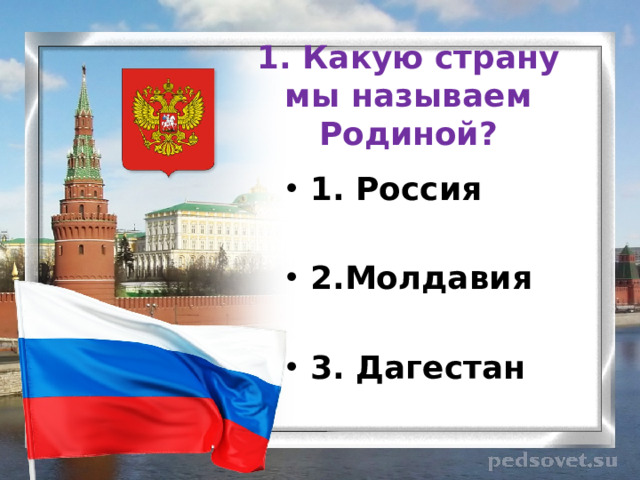 1. Какую страну мы называем Родиной?

• 1. Россия

• 2.Молдавия

• 3. Дагестан

pedsovet.su